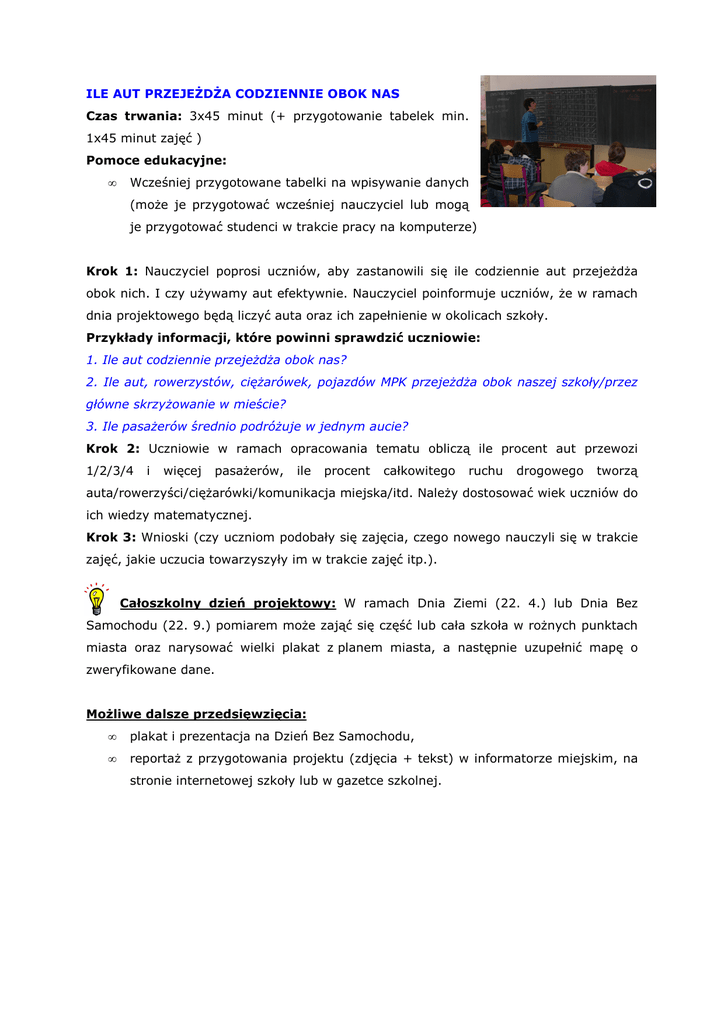 ILE AUT PRZEJEŻDŻA CODZIENNIE OBOK NAS

Czas trwania: 3x45 minut (+ przygotowanie tabelek min. 1x45 minut zajęć )

Pomoce edukacyjne:

∞ Wcześniej przygotowane tabelki na wpisywanie danych (może je przygotować wcześniej nauczyciel lub mogą je przygotować studenci w trakcie pracy na komputerze)

Krok 1: Nauczyciel poprosi uczniów, aby zastanowili się ile codziennie aut przejeżdża obok nich. I czy używamy aut efektywnie. Nauczyciel poinformuje uczniów, że w ramach dnia projektowego będą liczyć auta oraz ich zapełnienie w okolicach szkoły.

Przykłady informacji, które powinni sprawdzić uczniowie:

1. Ile aut codziennie przejeżdża obok nas?

2. Ile aut, rowerzystów, ciężarówek, pojazdów MPK przejeżdża obok naszej szkoły/przez główne skrzyżowanie w mieście?

3. Ile pasażerów średnio podróżuje w jednym aucie?

Krok 2: Uczniowie w ramach opracowania tematu obliczą ile procent aut przewozi 1/2/3/4 i więcej pasażerów, ile procent całkowitego ruchu drogowego tworzą auta/rowerzyści/ciężarówki/komunikacja miejska/itd. Należy dostosować wiek uczniów do ich wiedzy matematycznej.

Krok 3: Wnioski (czy uczniom podobały się zajęcia, czego nowego nauczyli się w trakcie zajęć, jakie uczucia towarzyszyły im w trakcie zajęć itp.).

Całoszkolny dzień projektowy: W ramach Dnia Ziemi (22. 4.) lub Dnia Bez Samochodu (22. 9.) pomiarem może zająć się część lub cała szkoła w rożnych punktach miasta oraz narysować wielki plakat z planem miasta, a następnie uzupełnić mapę o zweryfikowane dane.

Możliwe dalsze przedsięwzięcia:

∞ plakat i prezentacja na Dzień Bez Samochodu,

∞ reportaż z przygotowania projektu (zdjęcia + tekst) w informatorze miejskim, na stronie internetowej szkoły lub w gazetce szkolnej.